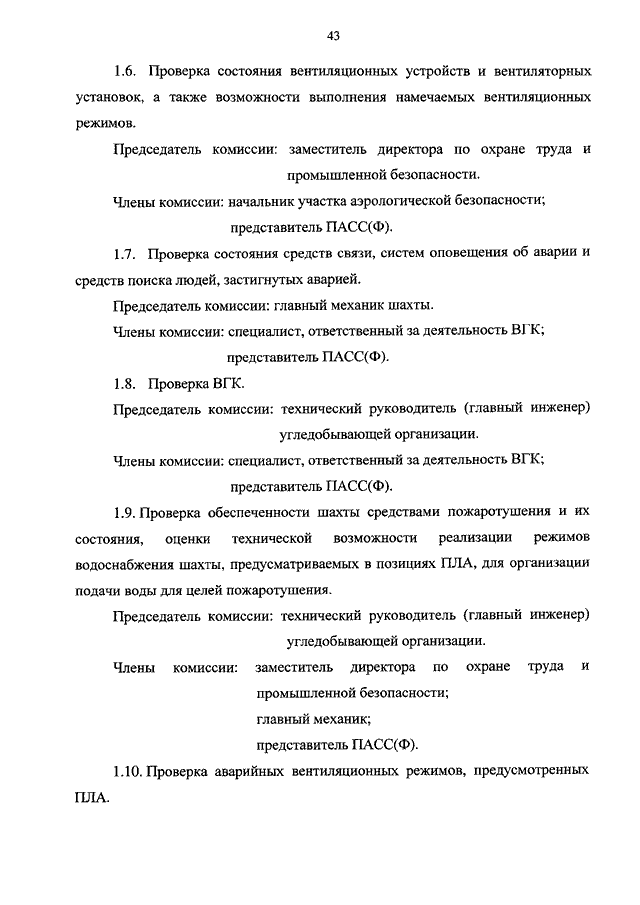 43

1.6. Проверка состояния вентиляционных устройств и вентиляторных установок, а также возможности выполнения намечаемых вентиляционных режимов.

Председатель комиссии: заместитель директора по охране труда и промышленной безопасности.

Члены комиссии: начальник участка аэрологической безопасности;
представитель ПАСС(Ф).

1.7. Проверка состояния средств связи, систем оповещения об аварии и средств поиска людей, застигнутых аварией.

Председатель комиссии: главный механик шахты.

Члены комиссии: специалист, ответственный за деятельность ВГК;
представитель ПАСС(Ф).

1.8. Проверка ВГК.

Председатель комиссии: технический руководитель (главный инженер) угледобывающей организации.

Члены комиссии: специалист, ответственный за деятельность ВГК;
представитель ПАСС(Ф).

1.9. Проверка обеспеченности шахты средствами пожаротушения и их состояния, оценки технической возможности реализации режимов водоснабжения шахты, предусматриваемых в позициях ПЛА, для организации подачи воды для целей пожаротушения.

Председатель комиссии: технический руководитель (главный инженер) угледобывающей организации.

Члены комиссии: заместитель директора по охране труда и промышленной безопасности;
главный механик;
представитель ПАСС(Ф).

1.10. Проверка аварийных вентиляционных режимов, предусмотренных ПЛА.